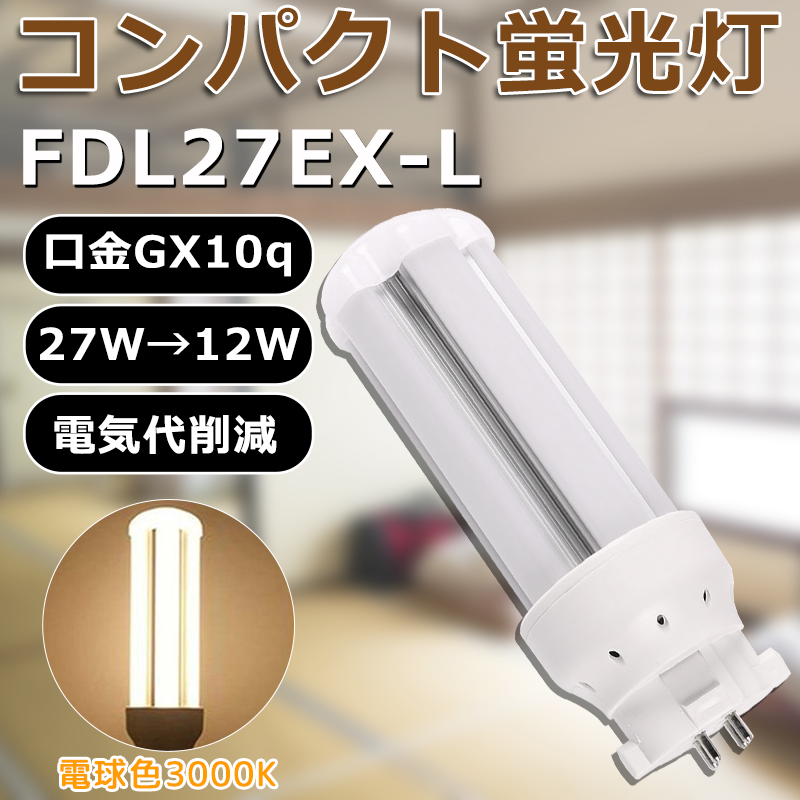 コンパクト蛍光灯
FDL27EX-L

口金GX10q

27W→12W

電気代削減

電球色3000K